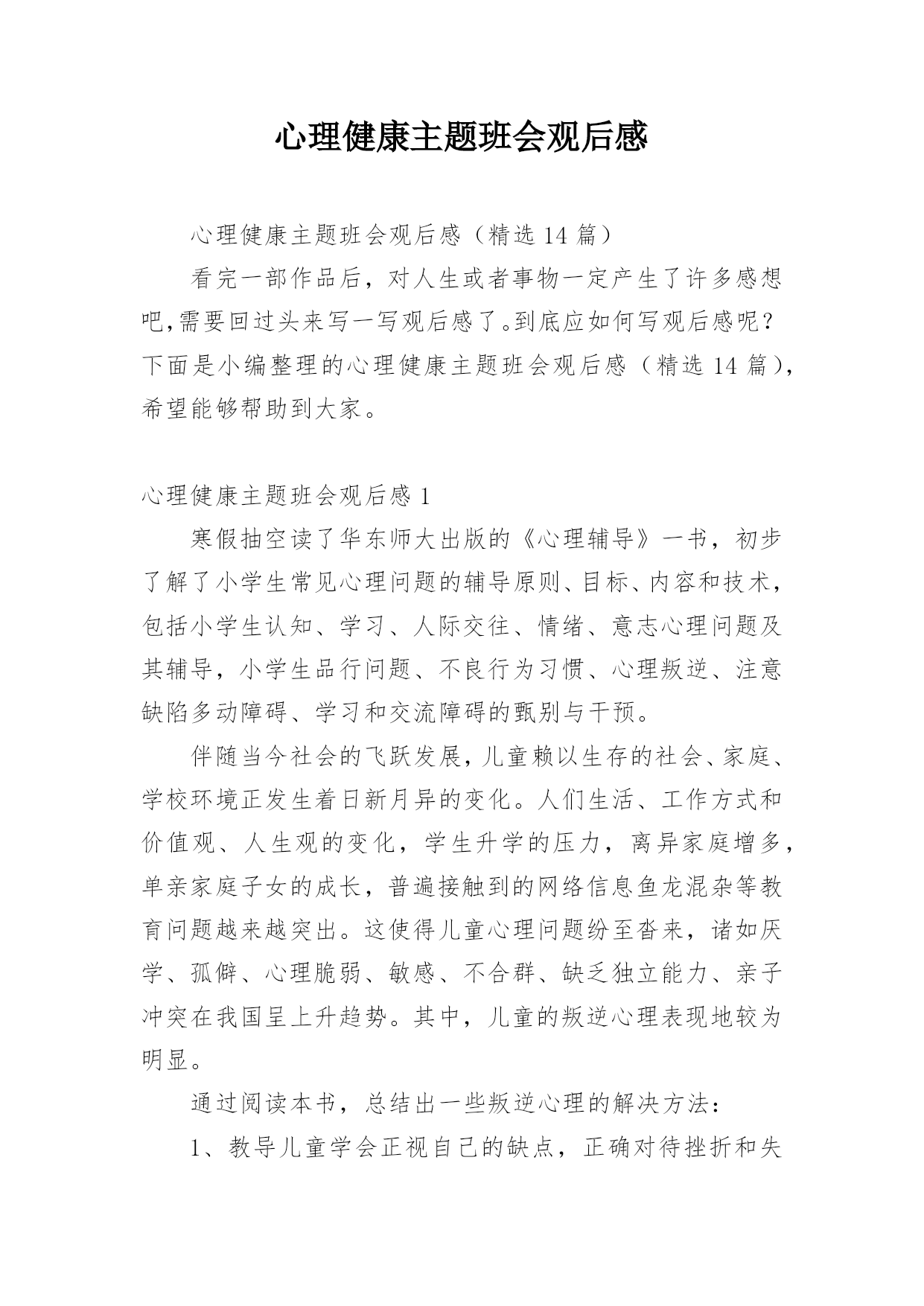 心理健康主题班会观后感

心理健康主题班会观后感（精选 14 篇）

看完一部作品后，对人生或者事物一定产生了许多感想吧,需要回过头来写一写观后感了。到底应如何写观后感呢？下面是小编整理的心理健康主题班会观后感（精选 14 篇），希望能够帮助到大家。

心理健康主题班会观后感 1

寒假抽空读了华东师大出版的《心理辅导》一书，初步了解了小学生常见心理问题的辅导原则、目标、内容和技术，包括小学生认知、学习、人际交往、情绪、意志心理问题及其辅导，小学生品行问题、不良行为习惯、心理叛逆、注意缺陷多动障碍、学习和交流障碍的甄别与干预。

伴随当今社会的飞跃发展，儿童赖以生存的社会、家庭、学校环境正发生着日新月异的变化。人们生活、工作方式和价值观、人生观的变化，学生升学的压力，离异家庭增多，单亲家庭子女的成长，普遍接触到的网络信息鱼龙混杂等教育问题越来越突出。这使得儿童心理问题纷至沓来，诸如厌学、孤僻、心理脆弱、敏感、不合群、缺乏独立能力、亲子冲突在我国呈上升趋势。其中，儿童的叛逆心理表现地较为明显。

通过阅读本书，总结出一些叛逆心理的解决方法：

1、教导儿童学会正视自己的缺点，正确对待挫折和失